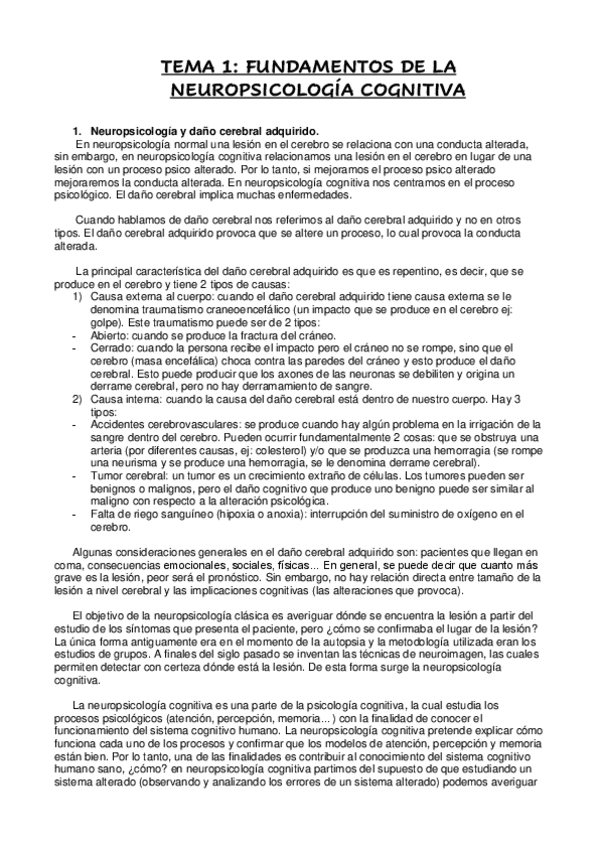 TEMA 1: FUNDAMENTOS DE LA NEUROPSICOLOGÍA COGNITIVA

1. Neuropsicología y daño cerebral adquirido.
En neuropsicología normal una lesión en el cerebro se relaciona con una conducta alterada, sin embargo, en neuropsicología cognitiva relacionamos una lesión en el cerebro en lugar de una lesión con un proceso psico alterado. Por lo tanto, si mejoramos el proceso psico alterado mejoraremos la conducta alterada. En neuropsicología cognitiva nos centramos en el proceso psicológico. El daño cerebral implica muchas enfermedades.

Cuando hablamos de daño cerebral nos referimos al daño cerebral adquirido y no en otros tipos. El daño cerebral adquirido provoca que se altere un proceso, lo cual provoca la conducta alterada.

La principal característica del daño cerebral adquirido es que es repentino, es decir, que se produce en el cerebro y tiene 2 tipos de causas:
1) Causa externa al cuerpo: cuando el daño cerebral adquirido tiene causa externa se le denomina traumatismo craneoencefálico (un impacto que se produce en el cerebro ej: golpe). Este traumatismo puede ser de 2 tipos:
- Abierto: cuando se produce la fractura del cráneo.
- Cerrado: cuando la persona recibe el impacto pero el cráneo no se rompe, sino que el cerebro (masa encefálica) choca contra las paredes del cráneo y esto produce el daño cerebral. Esto puede producir que los axones de las neuronas se debiliten y origina un derrame cerebral, pero no hay derramamiento de sangre.
2) Causa interna: cuando la causa del daño cerebral está dentro de nuestro cuerpo. Hay 3 tipos:
- Accidentes cerebrovasculares: se produce cuando hay algún problema en la irrigación de la sangre dentro del cerebro. Pueden ocurrir fundamentalmente 2 cosas: que se obstruya una arteria (por diferentes causas, ej: colesterol) y/o que se produzca una hemorragia (se rompe una neurisma y se produce una hemorragia, se le denomina derrame cerebral).
- Tumor cerebral: un tumor es un crecimiento extraño de células. Los tumores pueden ser benignos o malignos, pero el daño cognitivo que produce uno benigno puede ser similar al maligno con respecto a la alteración psicológica.
- Falta de riego sanguíneo (hipoxia o anoxia): interrupción del suministro de oxígeno en el cerebro.

Algunas consideraciones generales en el daño cerebral adquirido son: pacientes que llegan en coma, consecuencias emocionales, sociales, físicas... En general, se puede decir que cuanto más grave es la lesión, peor será el pronóstico. Sin embargo, no hay relación directa entre tamaño de la lesión a nivel cerebral y las implicaciones cognitivas (las alteraciones que provoca).

El objetivo de la neuropsicología clásica es averiguar dónde se encuentra la lesión a partir del estudio de los síntomas que presenta el paciente, pero ¿cómo se confirmaba el lugar de la lesión? La única forma antiguamente era en el momento de la autopsia y la metodología utilizada eran los estudios de grupos. A finales del siglo pasado se inventan las técnicas de neuroimagen, las cuales permiten detectar con certeza dónde está la lesión. De esta forma surge la neuropsicología cognitiva.

La neuropsicología cognitiva es una parte de la psicología cognitiva, la cual estudia los procesos psicológicos (atención, percepción, memoria...) con la finalidad de conocer el funcionamiento del sistema cognitivo humano. La neuropsicología cognitiva pretende explicar cómo funciona cada uno de los procesos y confirmar que los modelos de atención, percepción y memoria están bien. Por lo tanto, una de las finalidades es contribuir al conocimiento del sistema cognitivo humano sano, ¿cómo? en neuropsicología cognitiva partimos del supuesto de que estudiando un sistema alterado (observando y analizando los errores de un sistema alterado) podemos averiguar